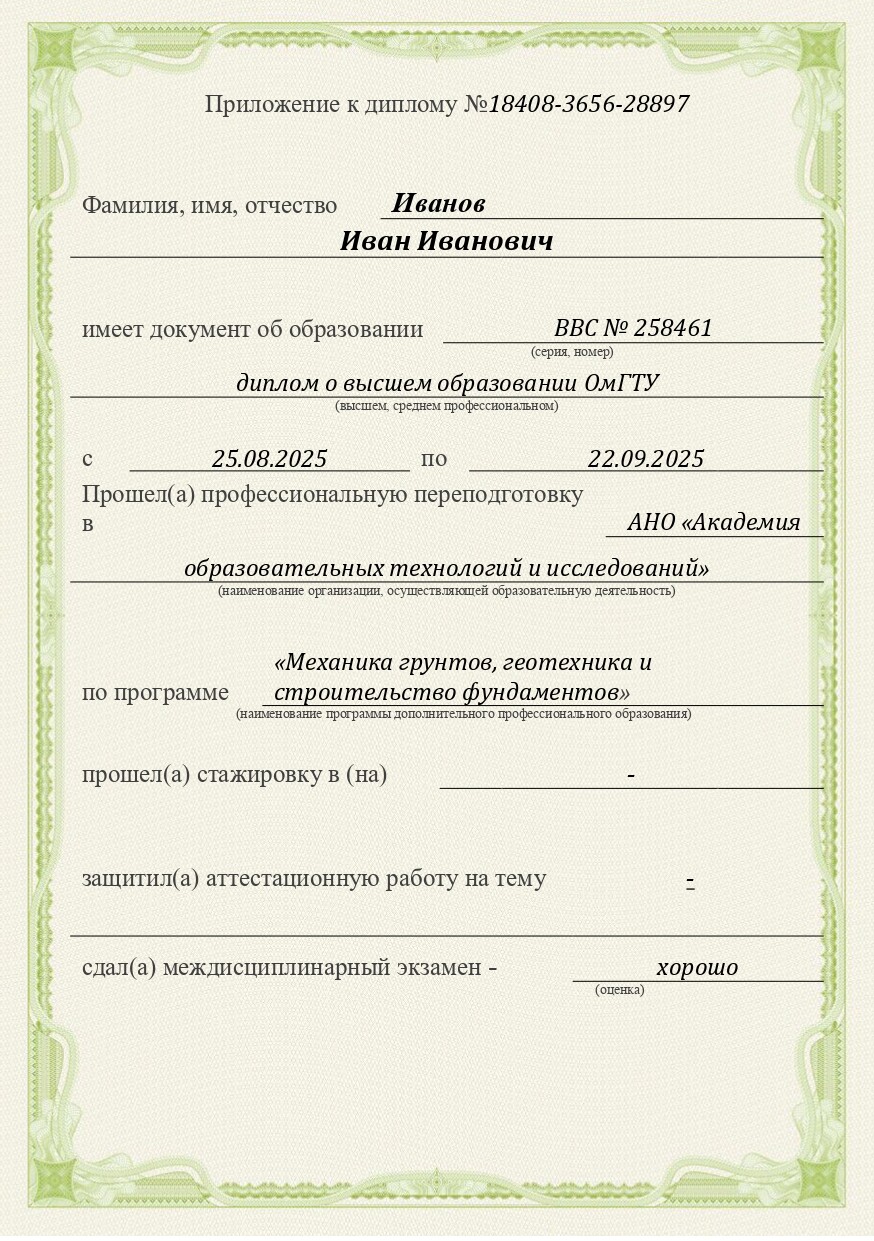 Приложение к диплому №18408-3656-28897

Фамилия, имя, отчество Иванов
Иван Иванович

имеет документ об образовании ВВС № 258461
(серия, номер)
диплом о высшем образовании ОмГТУ
(высшем, среднем профессиональном)

с 25.08.2025 по 22.09.2025
Прошел(а) профессиональную переподготовку
в АНО «Академия
образовательных технологий и исследований»
(наименование организации, осуществляющей образовательную деятельность)

по программе «Механика грунтов, геотехника и строительство фундаментов»
(наименование программы дополнительного профессионального образования)

прошел(а) стажировку в (на) -

защитил(а) аттестационную работу на тему -

сдал(а) междисциплинарный экзамен - хорошо
(оценка)